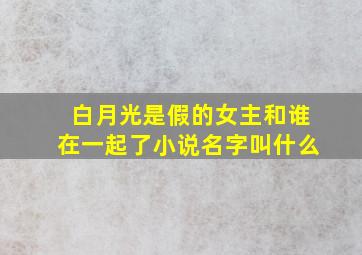 白月光是假的女主和谁在一起了小说名字叫什么